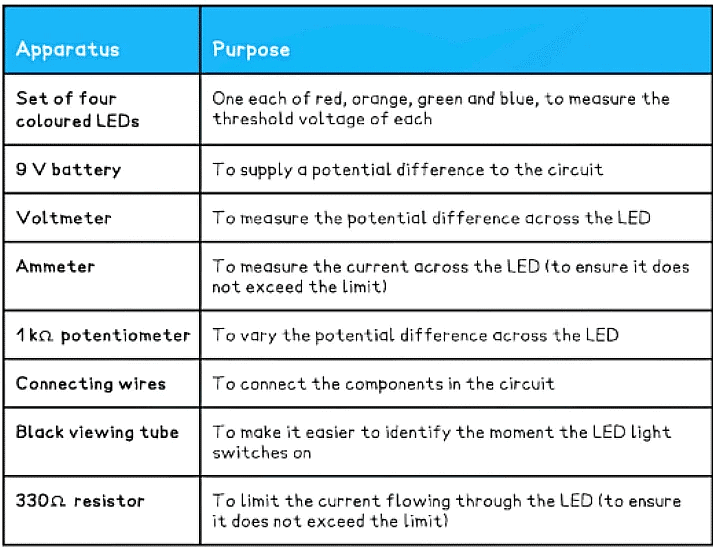 | Apparatus | Purpose |
|---|---|
| Set of four coloured LEDs | One each of red, orange, green and blue, to measure the threshold voltage of each |
| 9 V battery | To supply a potential difference to the circuit |
| Voltmeter | To measure the potential difference across the LED |
| Ammeter | To measure the current across the LED (to ensure it does not exceed the limit) |
| 1 kΩ potentiometer | To vary the potential difference across the LED |
| Connecting wires | To connect the components in the circuit |
| Black viewing tube | To make it easier to identify the moment the LED light switches on |
| 330Ω resistor | To limit the current flowing through the LED (to ensure it does not exceed the limit) |